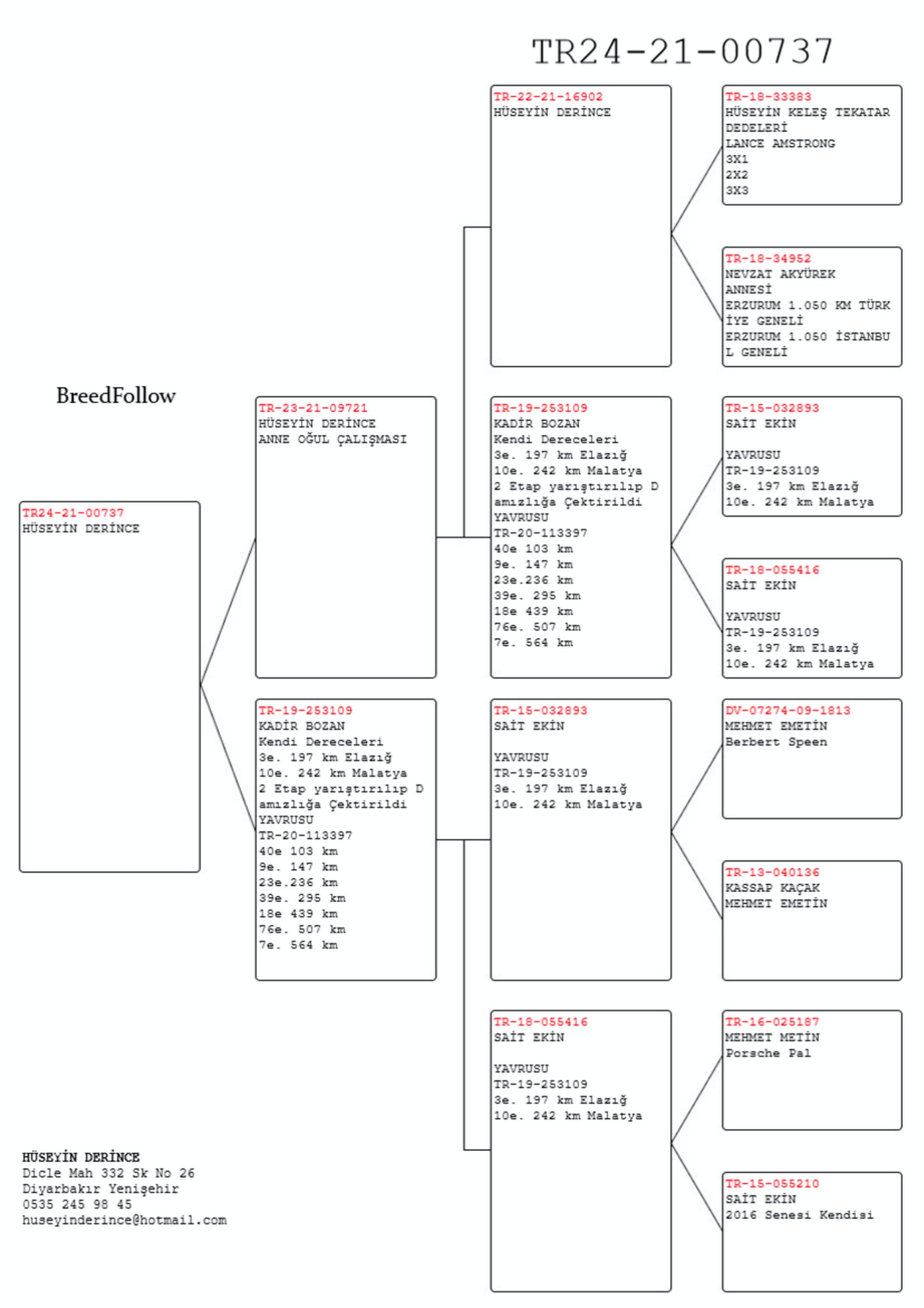 TR24-21-00737

BreedFollow

TR24-21-00737
HÜSEYİN DERİNCE

TR-23-21-09721
HÜSEYİN DERİNCE
ANNE OĞUL ÇALIŞMASI

TR-19-253109
KADİR BOZAN
Kendi Dereceleri
3e. 197 km Elazığ
10e. 242 km Malatya
2 Etap yarıştırılıp Damızlığa Çektirildi
YAVRUSU
TR-20-113397
40e 103 km
9e. 147 km
23e.236 km
39e. 295 km
18e 439 km
76e. 507 km
7e. 564 km

TR-22-21-16902
HÜSEYİN DERİNCE

TR-19-253109
KADİR BOZAN
Kendi Dereceleri
3e. 197 km Elazığ
10e. 242 km Malatya
2 Etap yarıştırılıp Damızlığa Çektirildi
YAVRUSU
TR-20-113397
40e 103 km
9e. 147 km
23e.236 km
39e. 295 km
18e 439 km
76e. 507 km
7e. 564 km

TR-15-032893
SAİT EKİN

YAVRUSU
TR-19-253109
3e. 197 km Elazığ
10e. 242 km Malatya

TR-18-055416
SAİT EKİN

YAVRUSU
TR-19-253109
3e. 197 km Elazığ
10e. 242 km Malatya

TR-18-33383
HÜSEYİN KELEŞ TEKATAR DEDELERİ
LANCE AMSTRONG
3X1
2X2
3X3

TR-18-34952
NEVZAT AKYÜREK
ANNESİ
ERZURUM 1.050 KM TÜRKİYE GENELİ
ERZURUM 1.050 İSTANBUL GENELİ

TR-15-032893
SAİT EKİN

YAVRUSU
TR-19-253109
3e. 197 km Elazığ
10e. 242 km Malatya

TR-18-055416
SAİT EKİN

YAVRUSU
TR-19-253109
3e. 197 km Elazığ
10e. 242 km Malatya

DV-07274-09-1813
MEHMET EMETİN
Berbert Speen

TR-13-040136
KASSAP KAÇAK
MEHMET EMETİN

TR-16-025187
MEHMET METİN
Porsche Pal

TR-15-055210
SAİT EKİN
2016 Senesi Kendisi

HÜSEYİN DERİNCE
Dicle Mah 332 Sk No 26
Diyarbakır Yenişehir
0535 245 98 45
huseyinderince@hotmail.com